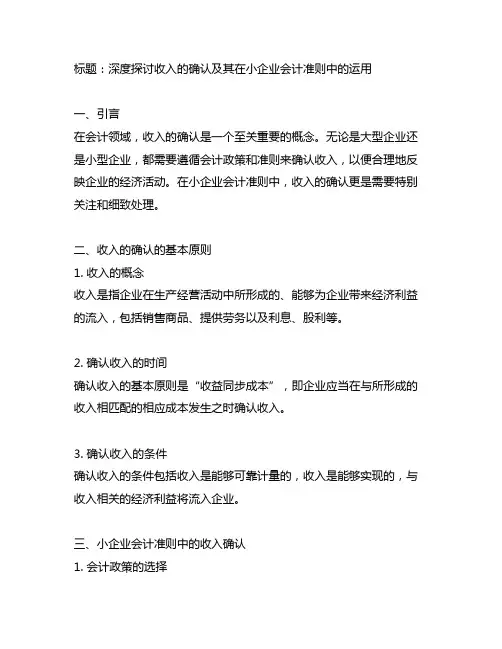 标题：深度探讨收入的确认及其在小企业会计准则中的运用

一、引言
在会计领域，收入的确认是一个至关重要的概念。无论是大型企业还是小型企业，都需要遵循会计政策和准则来确认收入，以便合理地反映企业的经济活动。在小企业会计准则中，收入的确认更是需要特别关注和细致处理。

二、收入的确认的基本原则
1. 收入的概念
收入是指企业在生产经营活动中所形成的、能够为企业带来经济利益的流入，包括销售商品、提供劳务以及利息、股利等。

2. 确认收入的时间
确认收入的基本原则是“收益同步成本”，即企业应当在与所形成的收入相匹配的相应成本发生之时确认收入。

3. 确认收入的条件
确认收入的条件包括收入是能够可靠计量的，收入是能够实现的，与收入相关的经济利益将流入企业。

三、小企业会计准则中的收入确认
1. 会计政策的选择